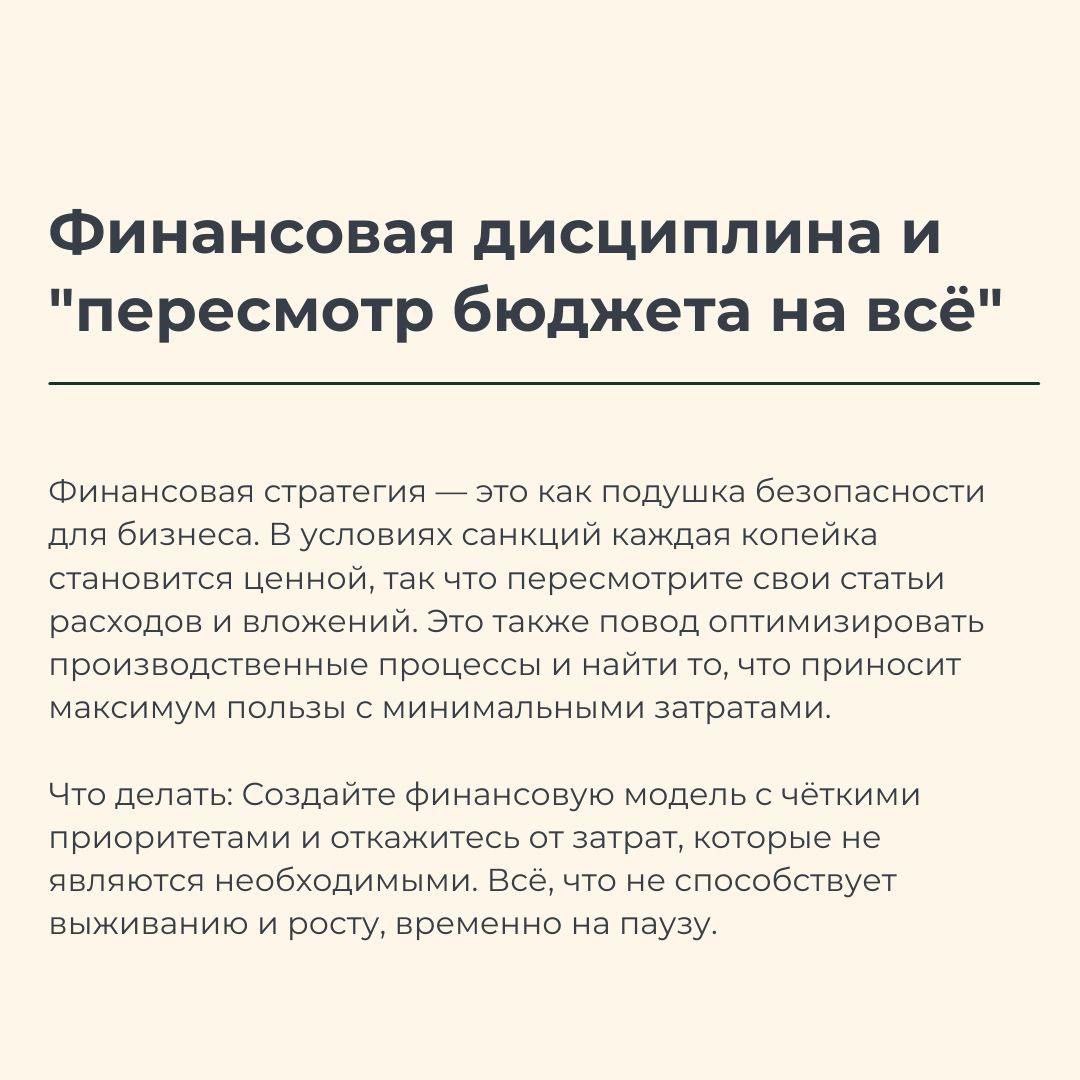 Финансовая дисциплина и "пересмотр бюджета на всё"

Финансовая стратегия — это как подушка безопасности для бизнеса. В условиях санкций каждая копейка становится ценной, так что пересмотрите свои статьи расходов и вложений. Это также повод оптимизировать производственные процессы и найти то, что приносит максимум пользы с минимальными затратами.

Что делать: Создайте финансовую модель с чёткими приоритетами и откажитесь от затрат, которые не являются необходимыми. Всё, что не способствует выживанию и росту, временно на паузу.